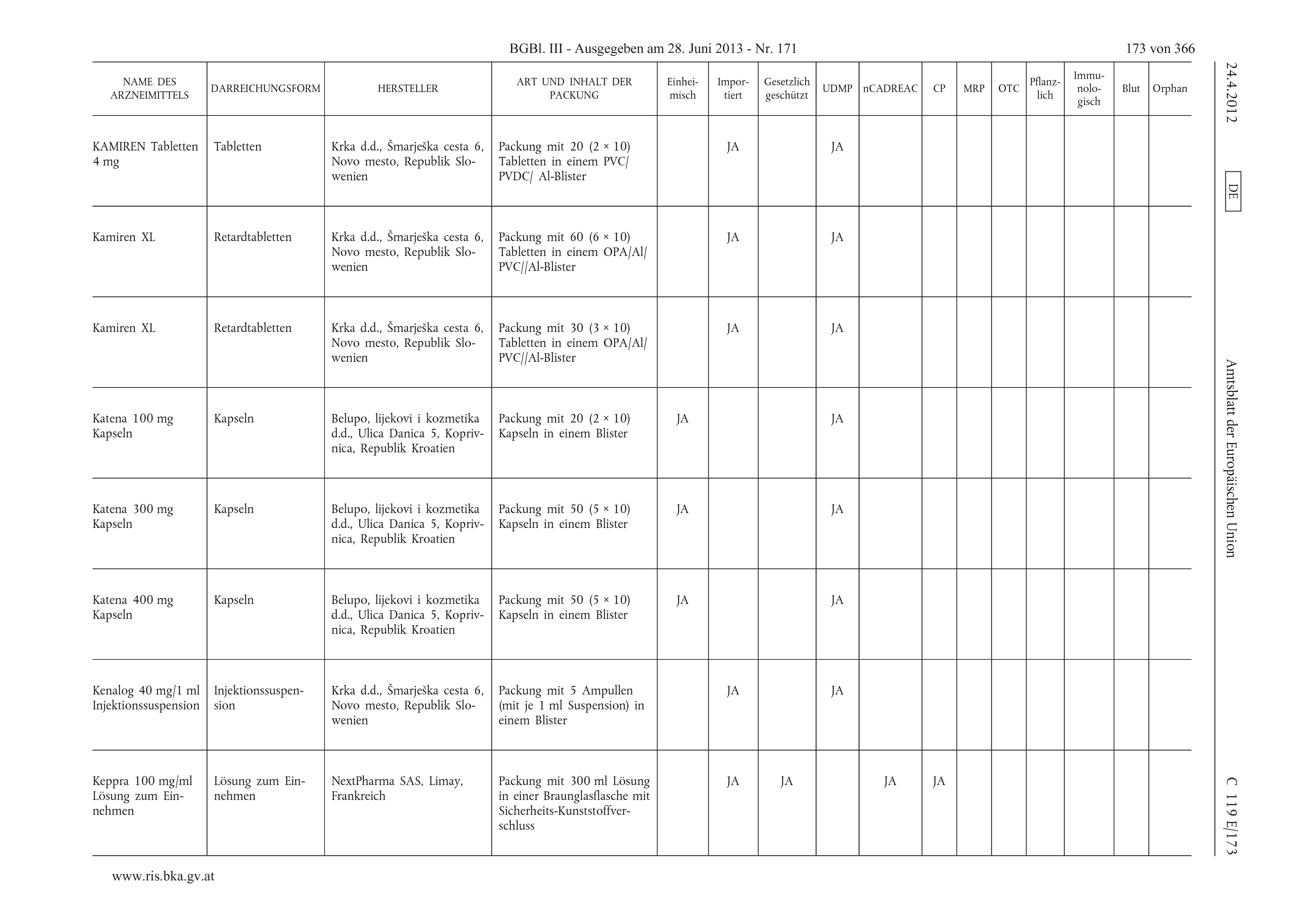 BGBl. III - Ausgegeben am 28. Juni 2013 - Nr. 171

173 von 366

| NAME DES ARZNEIMITTELS | DARREICHUNGSFORM | HERSTELLER | ART UND INHALT DER PACKUNG | Einheimisch | Importiert | Gesetzlich geschützt | UDMP | nCADREAC | CP | MRP | OTC | Pflanzlich | Immunologisch | Blut | Orphan |
|---|---|---|---|---|---|---|---|---|---|---|---|---|---|---|---|
| KAMIREN Tabletten 4 mg | Tabletten | Krka d.d., Šmarješka cesta 6, Novo mesto, Republik Slowenien | Packung mit 20 (2 × 10) Tabletten in einem PVC/ PVDC/ Al-Blister | | JA | | JA | | | | | | | | |
| Kamiren XL | Retardtabletten | Krka d.d., Šmarješka cesta 6, Novo mesto, Republik Slowenien | Packung mit 60 (6 × 10) Tabletten in einem OPA/Al/ PVC//Al-Blister | | JA | | JA | | | | | | | | |
| Kamiren XL | Retardtabletten | Krka d.d., Šmarješka cesta 6, Novo mesto, Republik Slowenien | Packung mit 30 (3 × 10) Tabletten in einem OPA/Al/ PVC//Al-Blister | | JA | | JA | | | | | | | | |
| Katena 100 mg Kapseln | Kapseln | Belupo, lijekovi i kozmetika d.d., Ulica Danica 5, Koprivnica, Republik Kroatien | Packung mit 20 (2 × 10) Kapseln in einem Blister | JA | | | JA | | | | | | | | |
| Katena 300 mg Kapseln | Kapseln | Belupo, lijekovi i kozmetika d.d., Ulica Danica 5, Koprivnica, Republik Kroatien | Packung mit 50 (5 × 10) Kapseln in einem Blister | JA | | | JA | | | | | | | | |
| Katena 400 mg Kapseln | Kapseln | Belupo, lijekovi i kozmetika d.d., Ulica Danica 5, Koprivnica, Republik Kroatien | Packung mit 50 (5 × 10) Kapseln in einem Blister | JA | | | JA | | | | | | | | |
| Kenalog 40 mg/1 ml Injektionssuspension | Injektionssuspension | Krka d.d., Šmarješka cesta 6, Novo mesto, Republik Slowenien | Packung mit 5 Ampullen (mit je 1 ml Suspension) in einem Blister | | JA | | JA | | | | | | | | |
| Keppra 100 mg/ml Lösung zum Einnehmen | Lösung zum Einnehmen | NextPharma SAS, Limay, Frankreich | Packung mit 300 ml Lösung in einer Braunglasflasche mit Sicherheits-Kunststoffverschluss | | JA | JA | | JA | JA | | | | | | |

24.4.2012 DE Amtsblatt der Europäischen Union C 119 E/173

www.ris.bka.gv.at